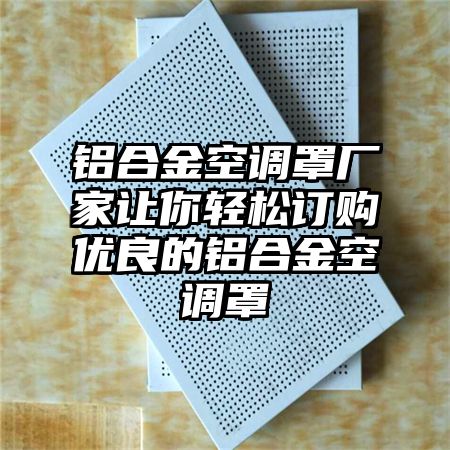 铝合金空调罩厂家让你轻松订购优良的铝合金空调罩